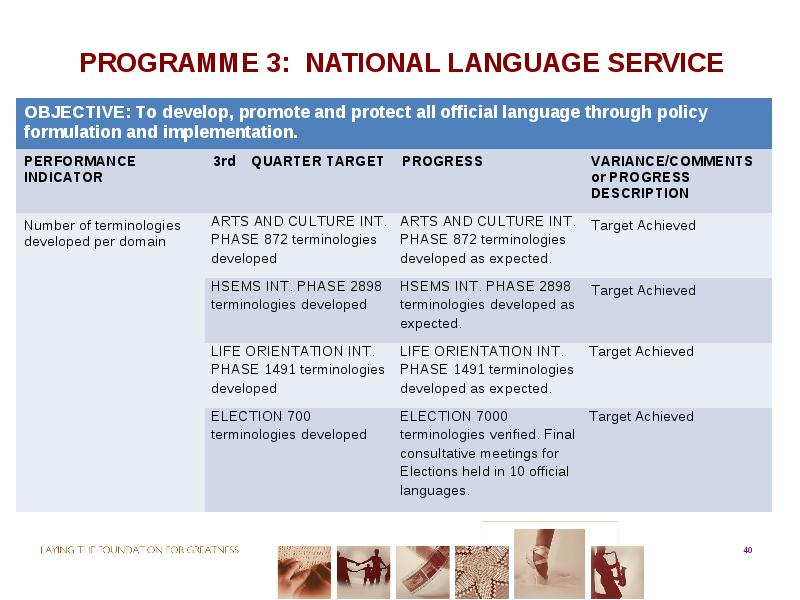 PROGRAMME 3: NATIONAL LANGUAGE SERVICE

OBJECTIVE: To develop, promote and protect all official language through policy formulation and implementation.

| PERFORMANCE INDICATOR | 3rd QUARTER TARGET | PROGRESS | VARIANCE/COMMENTS or PROGRESS DESCRIPTION |
|---|---|---|---|
| Number of terminologies developed per domain | ARTS AND CULTURE INT. PHASE 872 terminologies developed | ARTS AND CULTURE INT. PHASE 872 terminologies developed as expected. | Target Achieved |
| | HSEMS INT. PHASE 2898 terminologies developed | HSEMS INT. PHASE 2898 terminologies developed as expected. | Target Achieved |
| | LIFE ORIENTATION INT. PHASE 1491 terminologies developed | LIFE ORIENTATION INT. PHASE 1491 terminologies developed as expected. | Target Achieved |
| | ELECTION 700 terminologies developed | ELECTION 7000 terminologies verified. Final consultative meetings for Elections held in 10 official languages. | Target Achieved |

LAYING THE FOUNDATION FOR GREATNESS

40